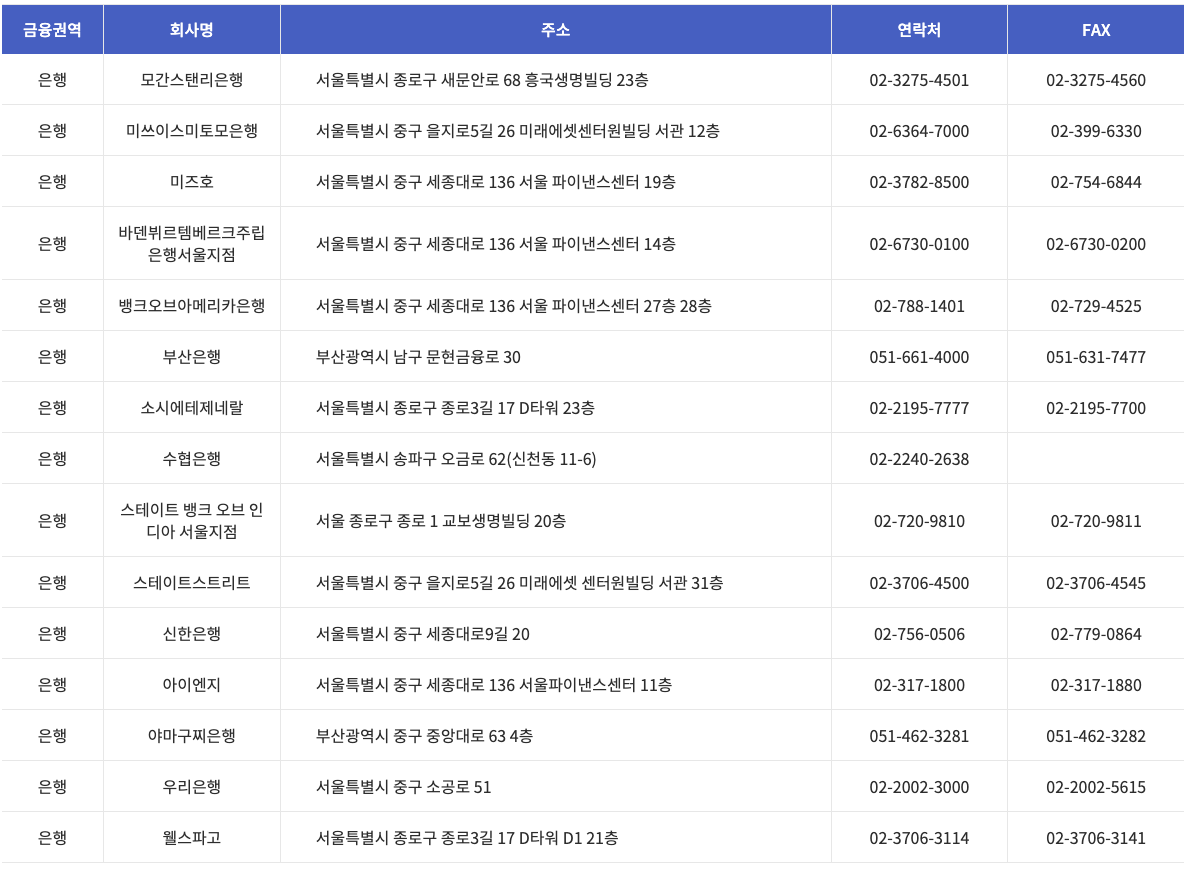 | 금융권역 | 회사명 | 주소 | 연락처 | FAX |
|---|---|---|---|---|
| 은행 | 모간스탠리은행 | 서울특별시 종로구 새문안로 68 흥국생명빌딩 23층 | 02-3275-4501 | 02-3275-4560 |
| 은행 | 미쓰이스미토모은행 | 서울특별시 중구 을지로5길 26 미래에셋센터원빌딩 서관 12층 | 02-6364-7000 | 02-399-6330 |
| 은행 | 미즈호 | 서울특별시 중구 세종대로 136 서울 파이낸스센터 19층 | 02-3782-8500 | 02-754-6844 |
| 은행 | 바덴뷔르템베르크주립은행서울지점 | 서울특별시 중구 세종대로 136 서울 파이낸스센터 14층 | 02-6730-0100 | 02-6730-0200 |
| 은행 | 뱅크오브아메리카은행 | 서울특별시 중구 세종대로 136 서울 파이낸스센터 27층 28층 | 02-788-1401 | 02-729-4525 |
| 은행 | 부산은행 | 부산광역시 남구 문현금융로 30 | 051-661-4000 | 051-631-7477 |
| 은행 | 소시에테제네랄 | 서울특별시 종로구 종로3길 17 D타워 23층 | 02-2195-7777 | 02-2195-7700 |
| 은행 | 수협은행 | 서울특별시 송파구 오금로 62(신천동 11-6) | 02-2240-2638 | |
| 은행 | 스테이트 뱅크 오브 인디아 서울지점 | 서울 종로구 종로 1 교보생명빌딩 20층 | 02-720-9810 | 02-720-9811 |
| 은행 | 스테이트스트리트 | 서울특별시 중구 을지로5길 26 미래에셋 센터원빌딩 서관 31층 | 02-3706-4500 | 02-3706-4545 |
| 은행 | 신한은행 | 서울특별시 중구 세종대로9길 20 | 02-756-0506 | 02-779-0864 |
| 은행 | 아이엔지 | 서울특별시 중구 세종대로 136 서울파이낸스센터 11층 | 02-317-1800 | 02-317-1880 |
| 은행 | 야마구찌은행 | 부산광역시 중구 중앙대로 63 4층 | 051-462-3281 | 051-462-3282 |
| 은행 | 우리은행 | 서울특별시 중구 소공로 51 | 02-2002-3000 | 02-2002-5615 |
| 은행 | 웰스파고 | 서울특별시 종로구 종로3길 17 D타워 D1 21층 | 02-3706-3114 | 02-3706-3141 |